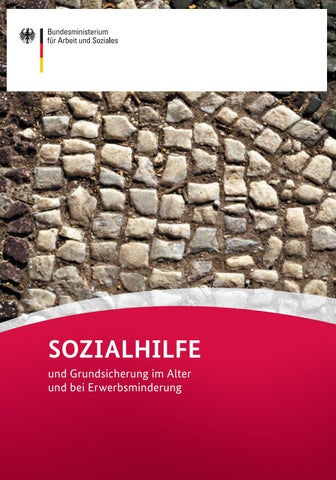 Bundesministerium
für Arbeit und Soziales

SOZIALHILFE

und Grundsicherung im Alter und bei Erwerbsminderung